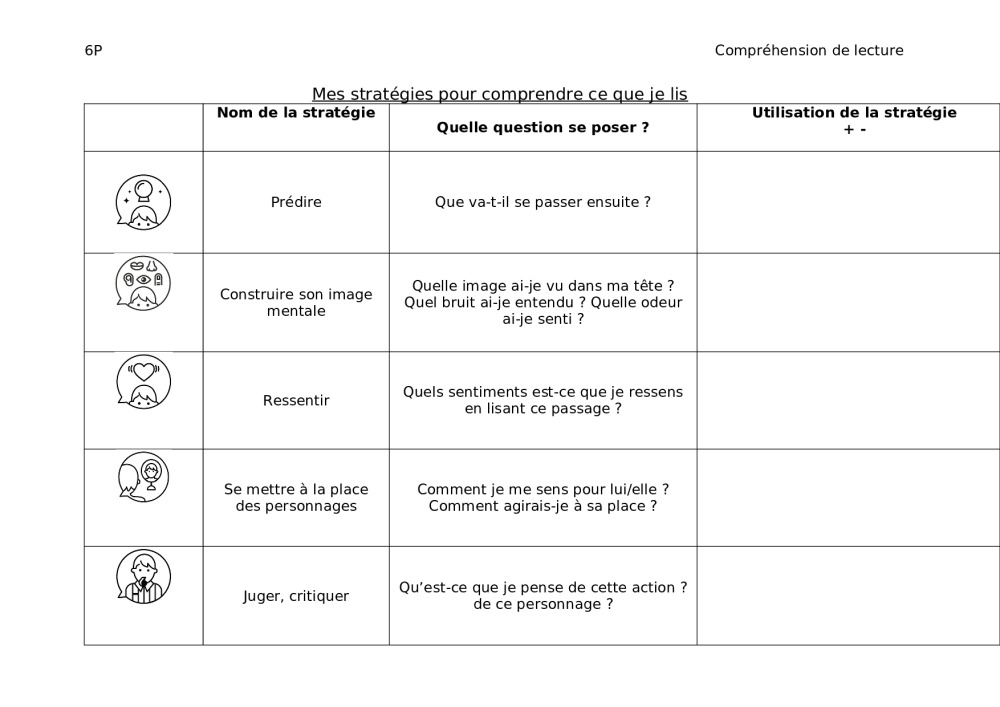 6P

Compréhension de lecture

Mes stratégies pour comprendre ce que je lis

| | Nom de la stratégie | Quelle question se poser ? | Utilisation de la stratégie + - |
|---|---|---|---|
| | Prédire | Que va-t-il se passer ensuite ? | |
| | Construire son image mentale | Quelle image ai-je vu dans ma tête ? Quel bruit ai-je entendu ? Quelle odeur ai-je senti ? | |
| | Ressentir | Quels sentiments est-ce que je ressens en lisant ce passage ? | |
| | Se mettre à la place des personnages | Comment je me sens pour lui/elle ? Comment agirais-je à sa place ? | |
| | Juger, critiquer | Qu'est-ce que je pense de cette action ? de ce personnage ? | |